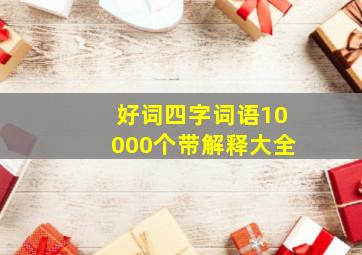 好词四字词语10000个带解释大全